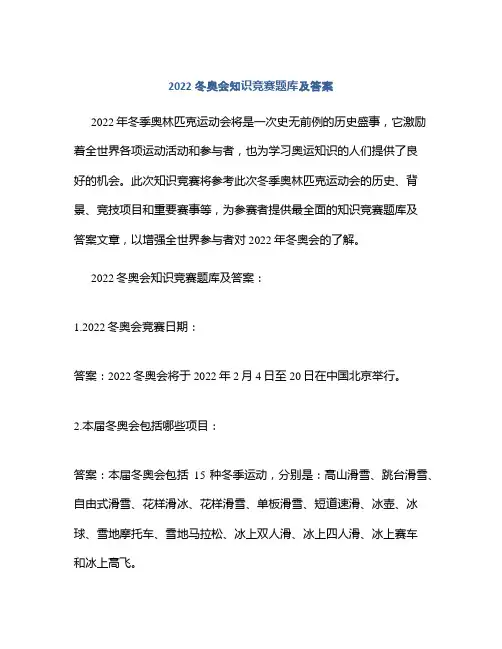 2022 冬奥会知识竞赛题库及答案

2022 年冬季奥林匹克运动会将是一次史无前例的历史盛事，它激励着全世界各项运动活动和参与者，也为学习奥运知识的人们提供了良好的机会。此次知识竞赛将参考此次冬季奥林匹克运动会的历史、背景、竞技项目和重要赛事等，为参赛者提供最全面的知识竞赛题库及答案文章，以增强全世界参与者对 2022 年冬奥会的了解。

2022 冬奥会知识竞赛题库及答案：

1.2022 冬奥会竞赛日期：

答案：2022 冬奥会将于 2022 年 2 月 4 日至 20 日在中国北京举行。

2.本届冬奥会包括哪些项目：

答案：本届冬奥会包括 15 种冬季运动，分别是：高山滑雪、跳台滑雪、自由式滑雪、花样滑冰、花样滑雪、单板滑雪、短道速滑、冰壶、冰球、雪地摩托车、雪地马拉松、冰上双人滑、冰上四人滑、冰上赛车和冰上高飞。